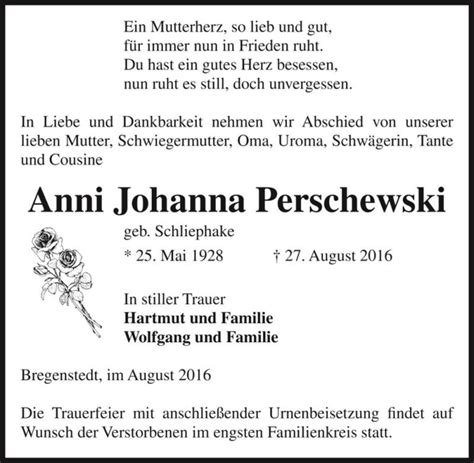 Ein Mutterherz, so lieb und gut,
für immer nun in Frieden ruht.
Du hast ein gutes Herz besessen,
nun ruht es still, doch unvergessen.

In Liebe und Dankbarkeit nehmen wir Abschied von unserer lieben Mutter, Schwiegermutter, Oma, Uroma, Schwägerin, Tante und Cousine

Anni Johanna Perschewski

geb. Schliephake

* 25. Mai 1928 † 27. August 2016

In stiller Trauer
Hartmut und Familie
Wolfgang und Familie

Bregenstedt, im August 2016

Die Trauerfeier mit anschließender Urnenbeisetzung findet auf Wunsch der Verstorbenen im engsten Familienkreis statt.